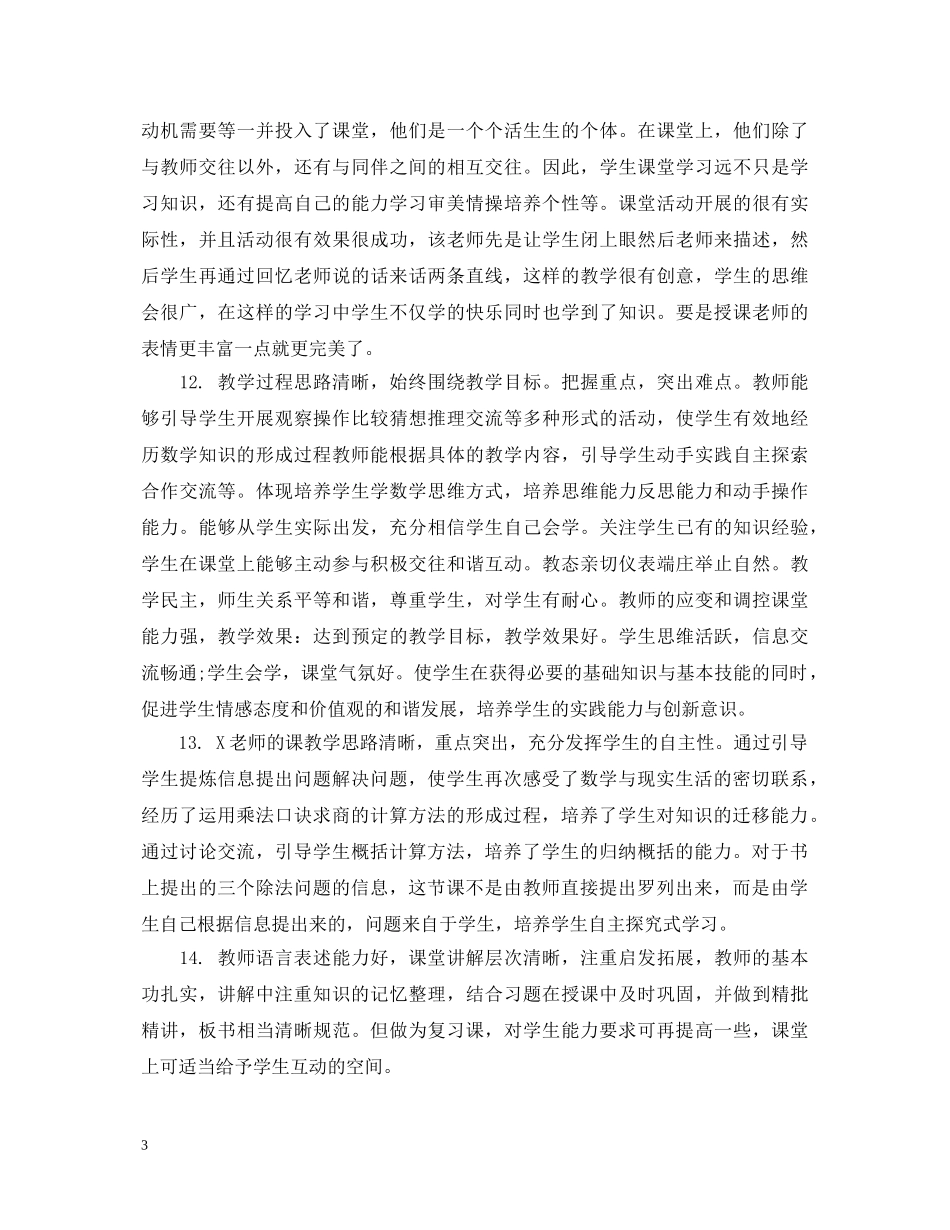 动机需要等一并投入了课堂，他们是一个个活生生的个体。在课堂上，他们除了与教师交往以外，还有与同伴之间的相互交往。因此，学生课堂学习远不只是学习知识，还有提高自己的能力学习审美情操培养个性等。课堂活动开展的很有实际性，并且活动很有效果很成功，该老师先是让学生闭上眼然后老师来描述，然后学生再通过回忆老师说的话来话两条直线，这样的教学很有创意，学生的思维会很广，在这样的学习中学生不仅学的快乐同时也学到了知识。要是授课老师的表情更丰富一点就更完美了。

12. 教学过程思路清晰，始终围绕教学目标。把握重点，突出难点。教师能够引导学生开展观察操作比较猜想推理交流等多种形式的活动，使学生有效地经历数学知识的形成过程教师能根据具体的教学内容，引导学生动手实践自主探索合作交流等。体现培养学生学数学思维方式，培养思维能力反思能力和动手操作能力。能够从学生实际出发，充分相信学生自己会学。关注学生已有的知识经验，学生在课堂上能够主动参与积极交往和谐互动。教态亲切仪表端庄举止自然。教学民主，师生关系平等和谐，尊重学生，对学生有耐心。教师的应变和调控课堂能力强，教学效果：达到预定的教学目标，教学效果好。学生思维活跃，信息交流畅通;学生会学，课堂气氛好。使学生在获得必要的基础知识与基本技能的同时，促进学生情感态度和价值观的和谐发展，培养学生的实践能力与创新意识。

13. X老师的课教学思路清晰，重点突出，充分发挥学生的自主性。通过引导学生提炼信息提出问题解决问题，使学生再次感受了数学与现实生活的密切联系，经历了运用乘法口诀求商的计算方法的形成过程，培养了学生对知识的迁移能力。通过讨论交流，引导学生概括计算方法，培养了学生的归纳概括的能力。对于书上提出的三个除法问题的信息，这节课不是由教师直接提出罗列出来，而是由学生自己根据信息提出来的，问题来自于学生，培养学生自主探究式学习。

14. 教师语言表述能力好，课堂讲解层次清晰，注重启发拓展，教师的基本功扎实，讲解中注重知识的记忆整理，结合习题在授课中及时巩固，并做到精批精讲，板书相当清晰规范。但做为复习课，对学生能力要求可再提高一些，课堂上可适当给予学生互动的空间。

3